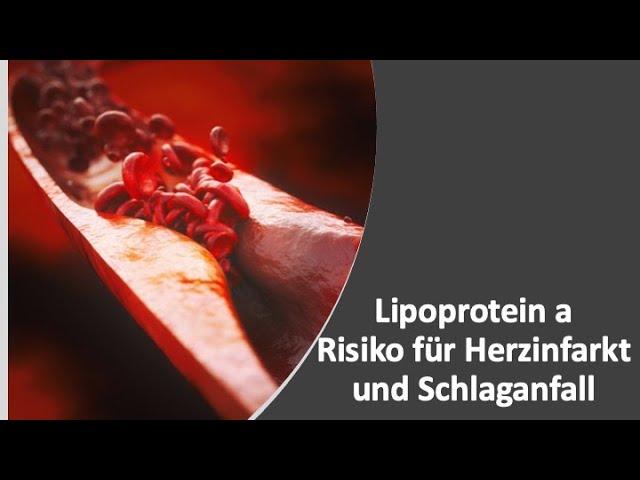 Lipoprotein a
Risiko für Herzinfarkt
und Schlaganfall